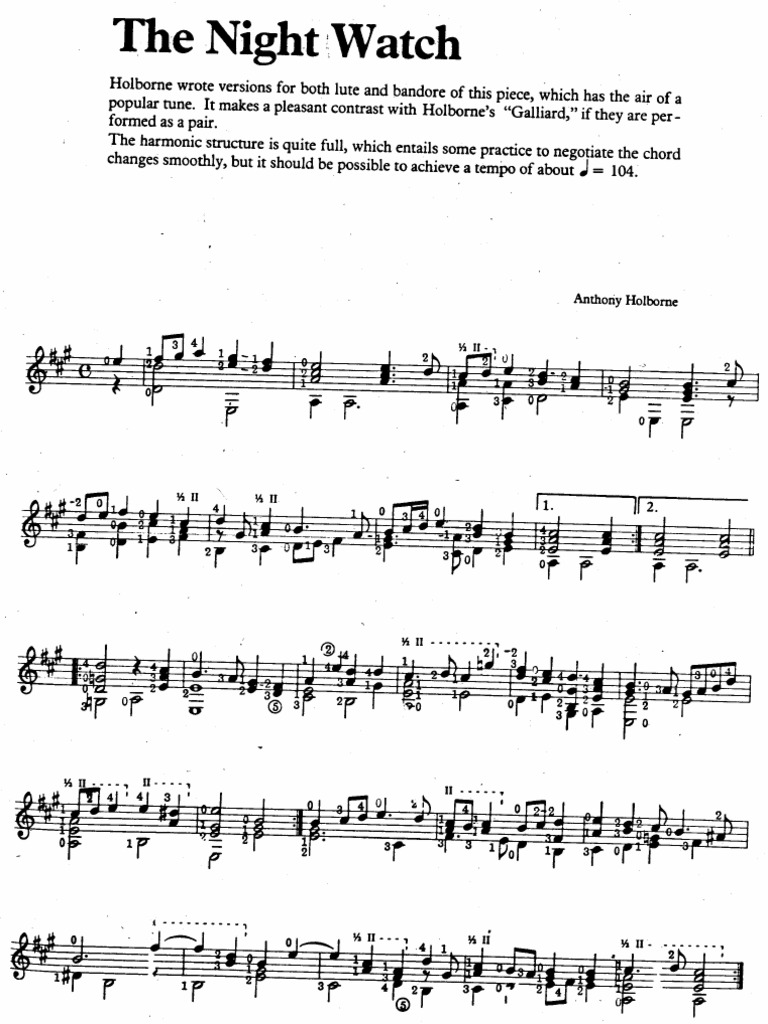 The Night Watch

Holborne wrote versions for both lute and bandore of this piece, which has the air of a popular tune. It makes a pleasant contrast with Holborne's "Galliard," if they are performed as a pair.

The harmonic structure is quite full, which entails some practice to negotiate the chord changes smoothly, but it should be possible to achieve a tempo of about ♩ = 104.

Anthony Holborne

½ II

½ II ½ II

1. 2.

½ II

½ II II

II

½ II ½ II ½ II